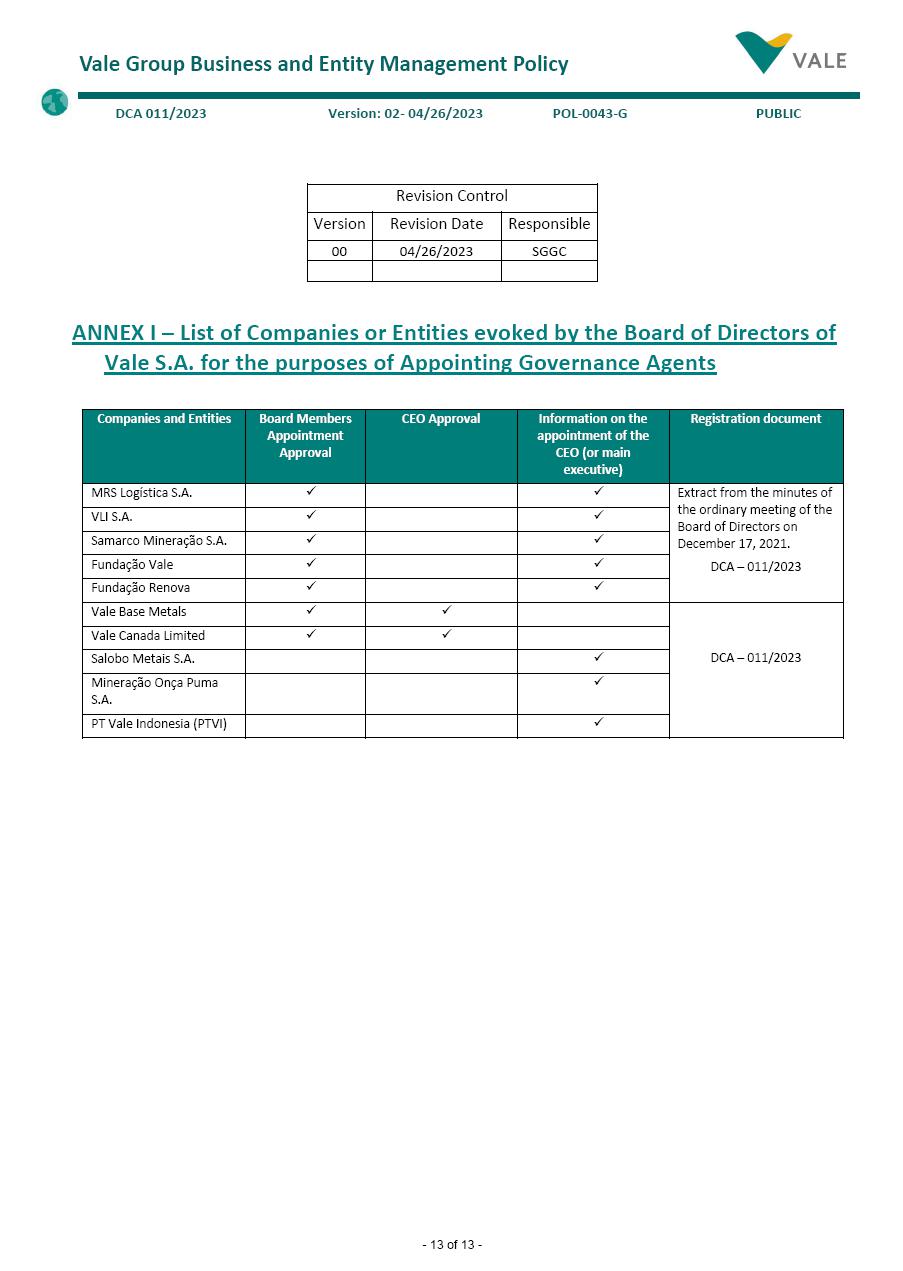 Vale Group Business and Entity Management Policy

VALE

DCA 011/2023 Version: 02- 04/26/2023 POL-0043-G PUBLIC

| Revision Control | | |
|---|---|---|
| Version | Revision Date | Responsible |
| 00 | 04/26/2023 | SGGC |
| | | |

ANNEX I – List of Companies or Entities evoked by the Board of Directors of Vale S.A. for the purposes of Appointing Governance Agents

| Companies and Entities | Board Members Appointment Approval | CEO Approval | Information on the appointment of the CEO (or main executive) | Registration document |
|---|---|---|---|---|
| MRS Logística S.A. | ✓ | | ✓ | Extract from the minutes of the ordinary meeting of the Board of Directors on December 17, 2021. DCA – 011/2023 |
| VLI S.A. | ✓ | | ✓ | |
| Samarco Mineração S.A. | ✓ | | ✓ | |
| Fundação Vale | ✓ | | ✓ | |
| Fundação Renova | ✓ | | ✓ | |
| Vale Base Metals | ✓ | ✓ | | DCA – 011/2023 |
| Vale Canada Limited | ✓ | ✓ | | |
| Salobo Metais S.A. | | | ✓ | |
| Mineração Onça Puma S.A. | | | ✓ | |
| PT Vale Indonesia (PTVI) | | | ✓ | |

- 13 of 13 -